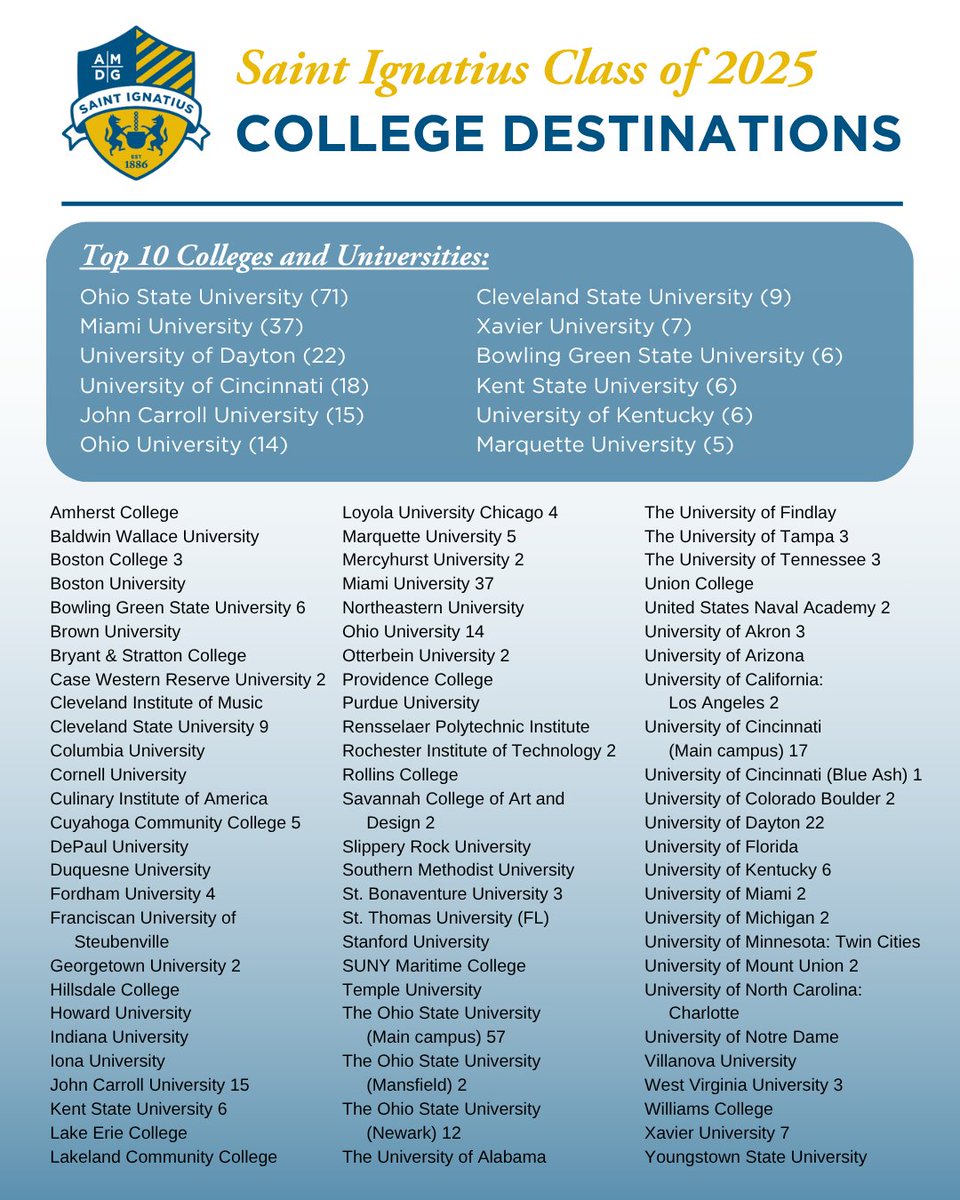 A M D G
SAINT IGNATIUS
EST 1886

Saint Ignatius Class of 2025
COLLEGE DESTINATIONS

Top 10 Colleges and Universities:

Ohio State University (71)
Miami University (37)
University of Dayton (22)
University of Cincinnati (18)
John Carroll University (15)
Ohio University (14)

Cleveland State University (9)
Xavier University (7)
Bowling Green State University (6)
Kent State University (6)
University of Kentucky (6)
Marquette University (5)

Amherst College
Baldwin Wallace University
Boston College 3
Boston University
Bowling Green State University 6
Brown University
Bryant & Stratton College
Case Western Reserve University 2
Cleveland Institute of Music
Cleveland State University 9
Columbia University
Cornell University
Culinary Institute of America
Cuyahoga Community College 5
DePaul University
Duquesne University
Fordham University 4
Franciscan University of Steubenville
Georgetown University 2
Hillsdale College
Howard University
Indiana University
Iona University
John Carroll University 15
Kent State University 6
Lake Erie College
Lakeland Community College

Loyola University Chicago 4
Marquette University 5
Mercyhurst University 2
Miami University 37
Northeastern University
Ohio University 14
Otterbein University 2
Providence College
Purdue University
Rensselaer Polytechnic Institute
Rochester Institute of Technology 2
Rollins College
Savannah College of Art and Design 2
Slippery Rock University
Southern Methodist University
St. Bonaventure University 3
St. Thomas University (FL)
Stanford University
SUNY Maritime College
Temple University
The Ohio State University (Main campus) 57
The Ohio State University (Mansfield) 2
The Ohio State University (Newark) 12
The University of Alabama

The University of Findlay
The University of Tampa 3
The University of Tennessee 3
Union College
United States Naval Academy 2
University of Akron 3
University of Arizona
University of California: Los Angeles 2
University of Cincinnati (Main campus) 17
University of Cincinnati (Blue Ash) 1
University of Colorado Boulder 2
University of Dayton 22
University of Florida
University of Kentucky 6
University of Miami 2
University of Michigan 2
University of Minnesota: Twin Cities
University of Mount Union 2
University of North Carolina: Charlotte
University of Notre Dame
Villanova University
West Virginia University 3
Williams College
Xavier University 7
Youngstown State University